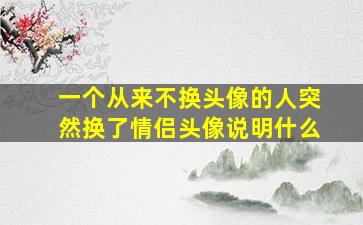 一个从来不换头像的人突然换了情侣头像说明什么